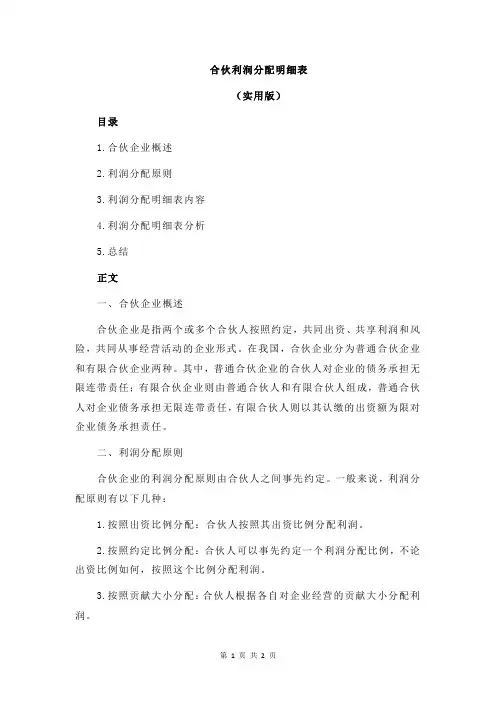 合伙利润分配明细表

（实用版）

目录

1.合伙企业概述

2.利润分配原则

3.利润分配明细表内容

4.利润分配明细表分析

5.总结

正文

一、合伙企业概述

合伙企业是指两个或多个合伙人按照约定，共同出资、共享利润和风险，共同从事经营活动的企业形式。在我国，合伙企业分为普通合伙企业和有限合伙企业两种。其中，普通合伙企业的合伙人对企业的债务承担无限连带责任；有限合伙企业则由普通合伙人和有限合伙人组成，普通合伙人对企业债务承担无限连带责任，有限合伙人则以其认缴的出资额为限对企业债务承担责任。

二、利润分配原则

合伙企业的利润分配原则由合伙人之间事先约定。一般来说，利润分配原则有以下几种：

1.按照出资比例分配：合伙人按照其出资比例分配利润。

2.按照约定比例分配：合伙人可以事先约定一个利润分配比例，不论出资比例如何，按照这个比例分配利润。

3.按照贡献大小分配：合伙人根据各自对企业经营的贡献大小分配利润。

第 1 页 共 2 页